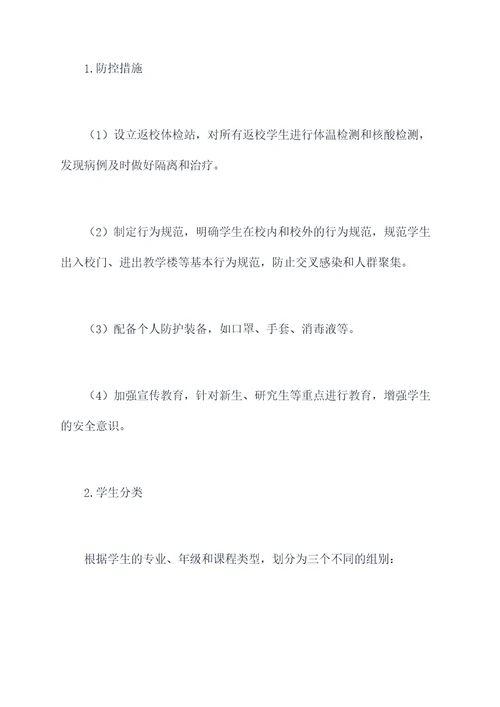 1.防控措施

（1）设立返校体检站，对所有返校学生进行体温检测和核酸检测，发现病例及时做好隔离和治疗。

（2）制定行为规范，明确学生在校内和校外的行为规范，规范学生出入校门、进出教学楼等基本行为规范，防止交叉感染和人群聚集。

（3）配备个人防护装备，如口罩、手套、消毒液等。

（4）加强宣传教育，针对新生、研究生等重点进行教育，增强学生的安全意识。

2.学生分类

根据学生的专业、年级和课程类型，划分为三个不同的组别：